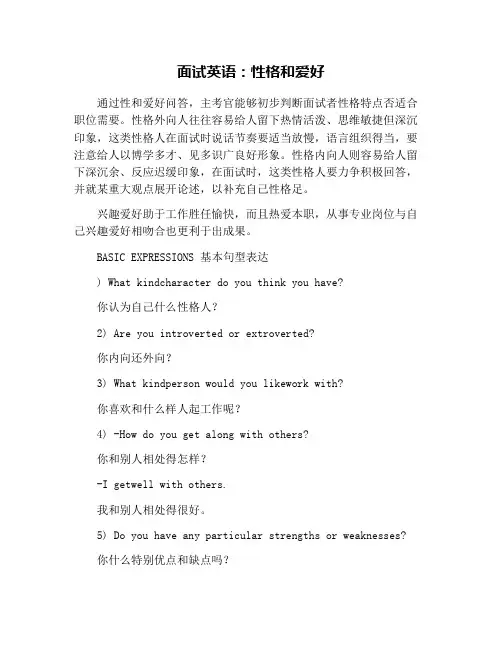 面试英语：性格和爱好

通过性和爱好问答，主考官能够初步判断面试者性格特点否适合职位需要。性格外向人往往容易给人留下热情活泼、思维敏捷但深沉印象，这类性格人在面试时说话节奏要适当放慢，语言组织得当，要注意给人以博学多才、见多识广良好形象。性格内向人则容易给人留下深沉余、反应迟缓印象，在面试时，这类性格人要力争积极回答，并就某重大观点展开论述，以补充自己性格足。

兴趣爱好助于工作胜任愉快，而且热爱本职，从事专业岗位与自己兴趣爱好相吻合也更利于出成果。

BASIC EXPRESSIONS 基本句型表达

) What kindcharacter do you think you have?

你认为自己什么性格人？

2) Are you introverted or extroverted?

你内向还外向？

3) What kindperson would you likework with?

你喜欢和什么样人起工作呢？

4) -How do you get along with others?

你和别人相处得怎样？

-I getwell with others.

我和别人相处得很好。

5) Do you have any particular strengths or weaknesses?

你什么特别优点和缺点吗？